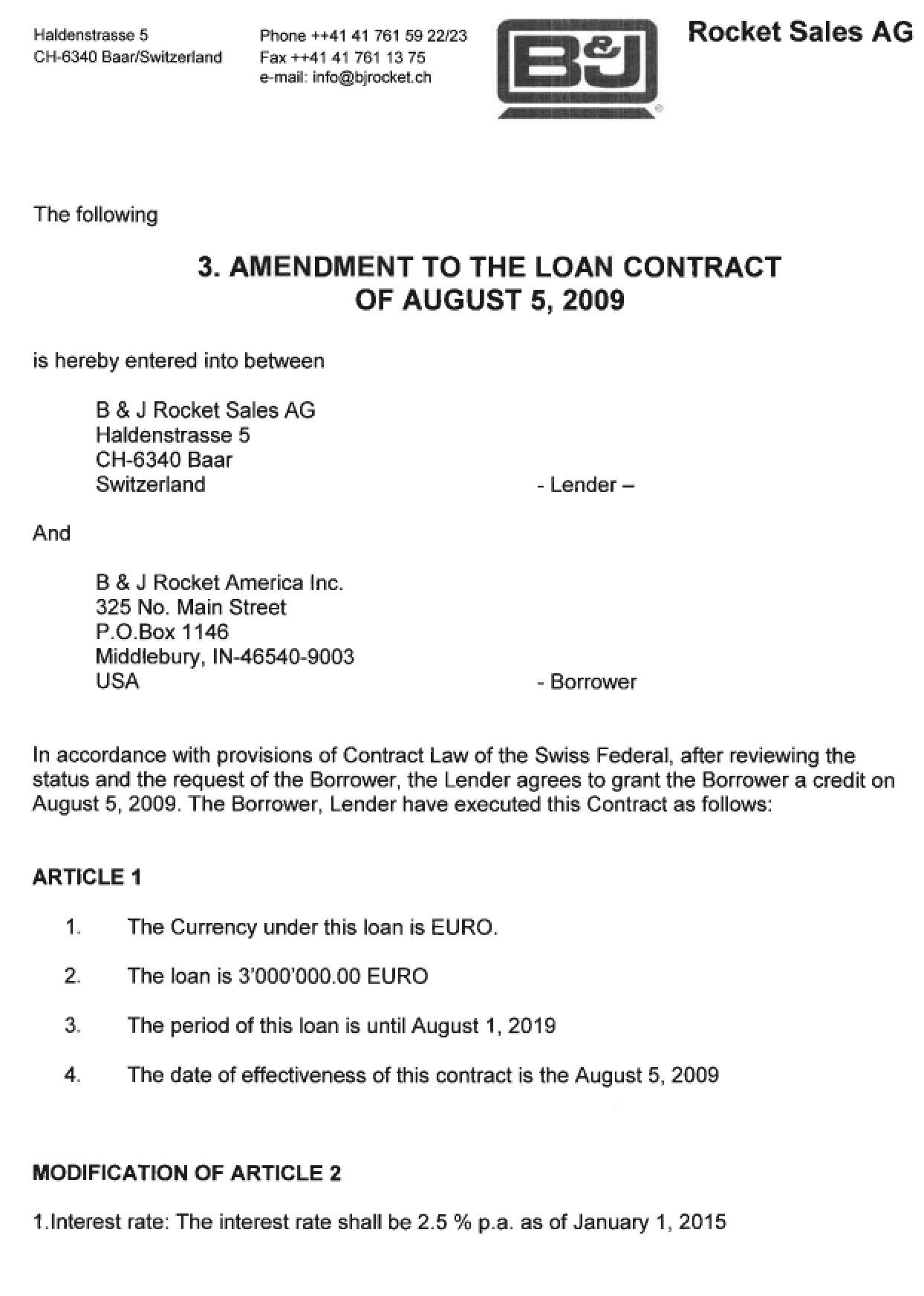 Haldenstrasse 5
CH-6340 Baar/Switzerland

Phone ++41 41 761 59 22/23
Fax ++41 41 761 13 75
e-mail: info@bjrocket.ch

B&J

Rocket Sales AG

The following

3. AMENDMENT TO THE LOAN CONTRACT
OF AUGUST 5, 2009

is hereby entered into between

B & J Rocket Sales AG
Haldenstrasse 5
CH-6340 Baar
Switzerland - Lender –

And

B & J Rocket America Inc.
325 No. Main Street
P.O.Box 1146
Middlebury, IN-46540-9003
USA - Borrower

In accordance with provisions of Contract Law of the Swiss Federal, after reviewing the status and the request of the Borrower, the Lender agrees to grant the Borrower a credit on August 5, 2009. The Borrower, Lender have executed this Contract as follows:

ARTICLE 1

1. The Currency under this loan is EURO.

2. The loan is 3'000'000.00 EURO

3. The period of this loan is until August 1, 2019

4. The date of effectiveness of this contract is the August 5, 2009

MODIFICATION OF ARTICLE 2

1.Interest rate: The interest rate shall be 2.5 % p.a. as of January 1, 2015